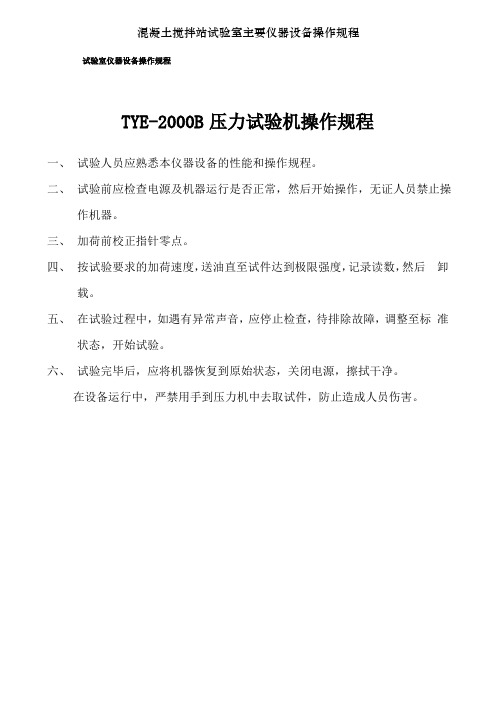 混凝土搅拌站试验室主要仪器设备操作规程

试验室仪器设备操作规程

TYE-2000B 压力试验机操作规程

一、 试验人员应熟悉本仪器设备的性能和操作规程。

二、 试验前应检查电源及机器运行是否正常，然后开始操作，无证人员禁止操作机器。

三、 加荷前校正指针零点。

四、 按试验要求的加荷速度，送油直至试件达到极限强度，记录读数，然后 卸载。

五、 在试验过程中，如遇有异常声音，应停止检查，待排除故障，调整至标 准状态，开始试验。

六、 试验完毕后，应将机器恢复到原始状态，关闭电源，擦拭干净。

在设备运行中，严禁用手到压力机中去取试件，防止造成人员伤害。